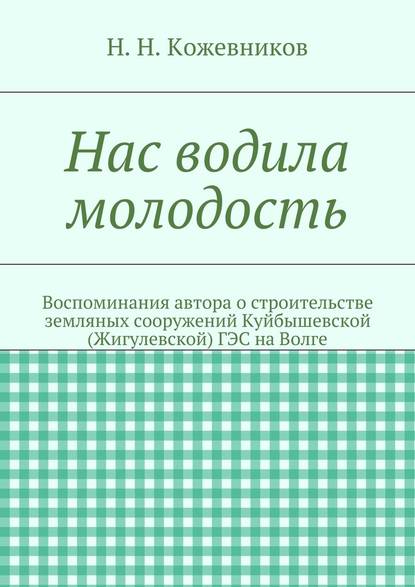 Н. Н. Кожевников

Нас водила молодость

Воспоминания автора о строительстве земляных сооружений Куйбышевской (Жигулевской) ГЭС на Волге